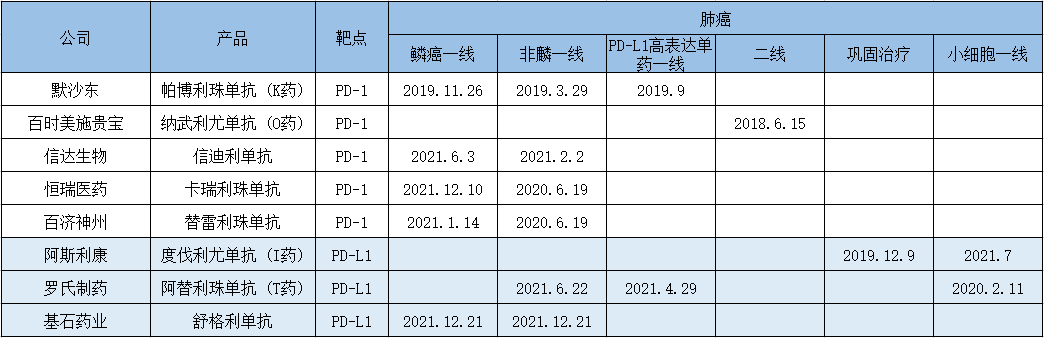 | 公司 | 产品 | 靶点 | 肺癌 | | | | | |
|---|---|---|---|---|---|---|---|---|
| | | | 鳞癌一线 | 非鳞一线 | PD-L1高表达单药一线 | 二线 | 巩固治疗 | 小细胞一线 |
| 默沙东 | 帕博利珠单抗（K药） | PD-1 | 2019.11.26 | 2019.3.29 | 2019.9 | | | |
| 百时美施贵宝 | 纳武利尤单抗（O药） | PD-1 | | | | 2018.6.15 | | |
| 信达生物 | 信迪利单抗 | PD-1 | 2021.6.3 | 2021.2.2 | | | | |
| 恒瑞医药 | 卡瑞利珠单抗 | PD-1 | 2021.12.10 | 2020.6.19 | | | | |
| 百济神州 | 替雷利珠单抗 | PD-1 | 2021.1.14 | 2020.6.19 | | | | |
| 阿斯利康 | 度伐利尤单抗（I药） | PD-L1 | | | | | 2019.12.9 | 2021.7 |
| 罗氏制药 | 阿替利珠单抗（T药） | PD-L1 | | 2021.6.22 | 2021.4.29 | | | 2020.2.11 |
| 基石药业 | 舒格利单抗 | PD-L1 | 2021.12.21 | 2021.12.21 | | | | |